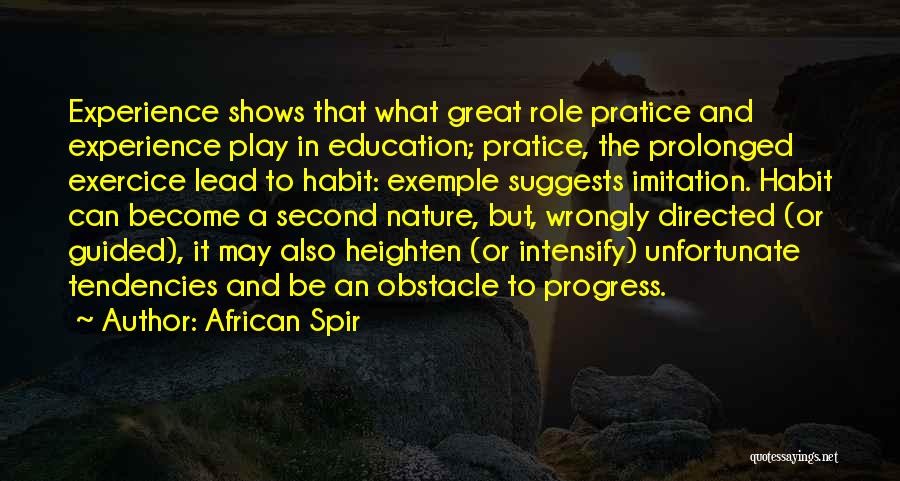 Experience shows that what great role pratice and experience play in education; pratice, the prolonged exercice lead to habit: exemple suggests imitation. Habit can become a second nature, but, wrongly directed (or guided), it may also heighten (or intensify) unfortunate tendencies and be an obstacle to progress.

Author: African Spir

quotessayings.net